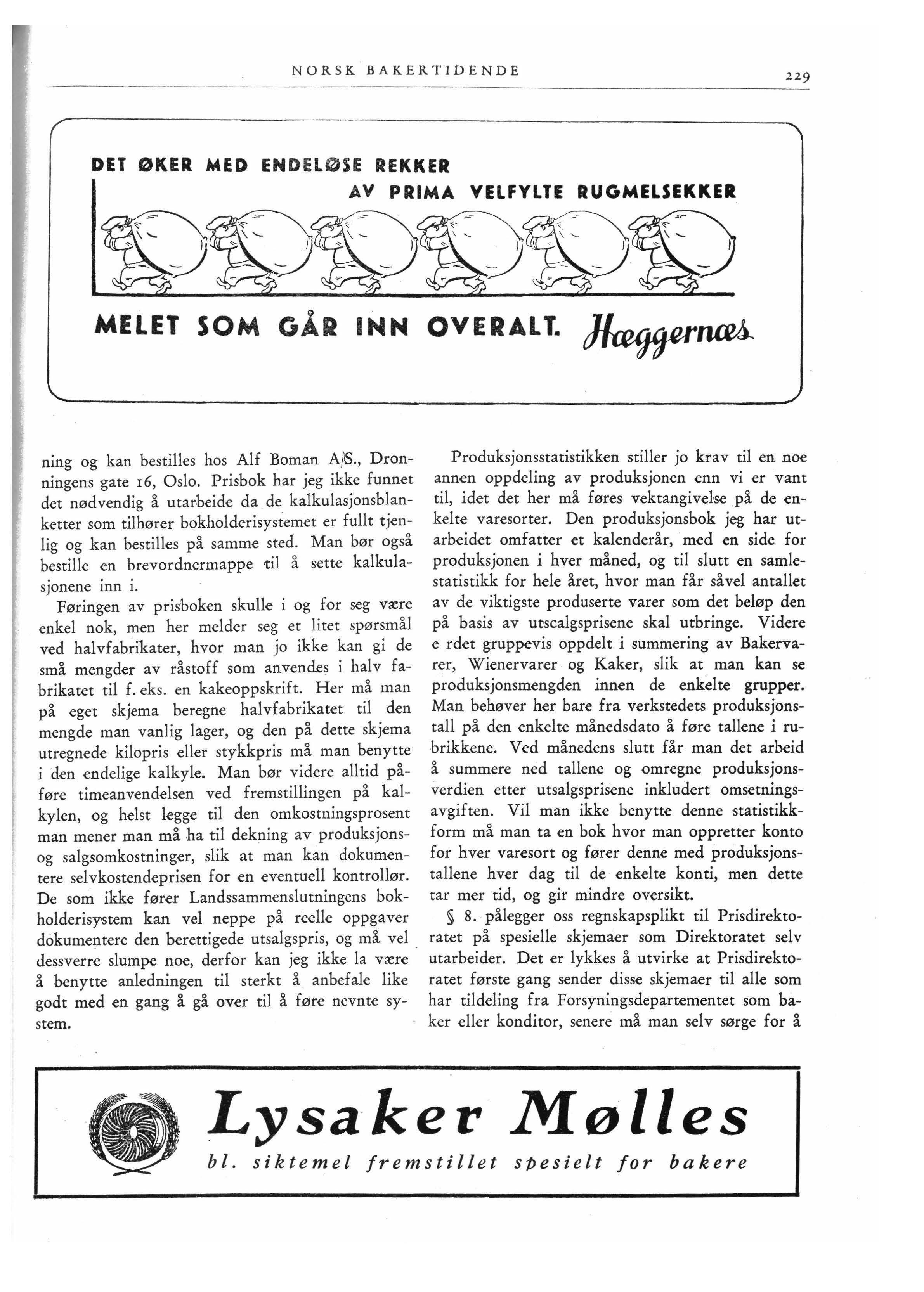 NORSK BAKERTIDENDE

229

DET ØKER MED ENDELØSE REKKER
AV PRIMA VELFYLTE RUGMELSEKKER

MELET SOM GÅR INN OVERALT. Hæggernæs

ning og kan bestilles hos Alf Boman A/S., Dronningens gate 16, Oslo. Prisbok har jeg ikke funnet det nødvendig å utarbeide da de kalkulasjonsblanketter som tilhører bokholderisystemet er fullt tjenlig og kan bestilles på samme sted. Man bør også bestille en brevordnermappe til å sette kalkulasjonene inn i.

Føringen av prisboken skulle i og for seg være enkel nok, men her melder seg et litet spørsmål ved halvfabrikater, hvor man jo ikke kan gi de små mengder av råstoff som anvendes i halv fabrikatet til f. eks. en kakeoppskrift. Her må man på eget skjema beregne halvfabrikatet til den mengde man vanlig lager, og den på dette skjema utregnede kilopris eller stykkpris må man benytte i den endelige kalkyle. Man bør videre alltid påføre timeanvendelsen ved fremstillingen på kalkylen, og helst legge til den omkostningsprosent man mener man må ha til dekning av produksjons- og salgsomkostninger, slik at man kan dokumentere selvkostendeprisen for en eventuell kontrollør. De som ikke fører Landssammenslutningens bokholderisystem kan vel neppe på reelle oppgaver dokumentere den berettigede utsalgspris, og må vel dessverre slumpe noe, derfor kan jeg ikke la være å benytte anledningen til sterkt å anbefale like godt med en gang å gå over til å føre nevnte system.

Produksjonsstatistikken stiller jo krav til en noe annen oppdeling av produksjonen enn vi er vant til, idet det her må føres vektangivelse på de enkelte varesorter. Den produksjonsbok jeg har utarbeidet omfatter et kalenderår, med en side for produksjonen i hver måned, og til slutt en samlestatistikk for hele året, hvor man får såvel antallet av de viktigste produserte varer som det beløp den på basis av utscalgsprisene skal utbringe. Videre e rdet gruppevis oppdelt i summering av Bakervarer, Wienervarer og Kaker, slik at man kan se produksjonsmengden innen de enkelte grupper. Man behøver her bare fra verkstedets produksjonstall på den enkelte månedsdato å føre tallene i rubrikkene. Ved månedens slutt får man det arbeid å summere ned tallene og omregne produksjonsverdien etter utsalgsprisene inkludert omsetningsavgiften. Vil man ikke benytte denne statistikkform må man ta en bok hvor man oppretter konto for hver varesort og fører denne med produksjonstallene hver dag til de enkelte konti, men dette tar mer tid, og gir mindre oversikt.

§ 8. pålegger oss regnskapsplikt til Prisdirektoratet på spesielle skjemaer som Direktoratet selv utarbeider. Det er lykkes å utvirke at Prisdirektoratet første gang sender disse skjemaer til alle som har tildeling fra Forsyningsdepartementet som baker eller konditor, senere må man selv sørge for å

Lysaker Mølles
bl. siktemel fremstillet spesielt for bakere